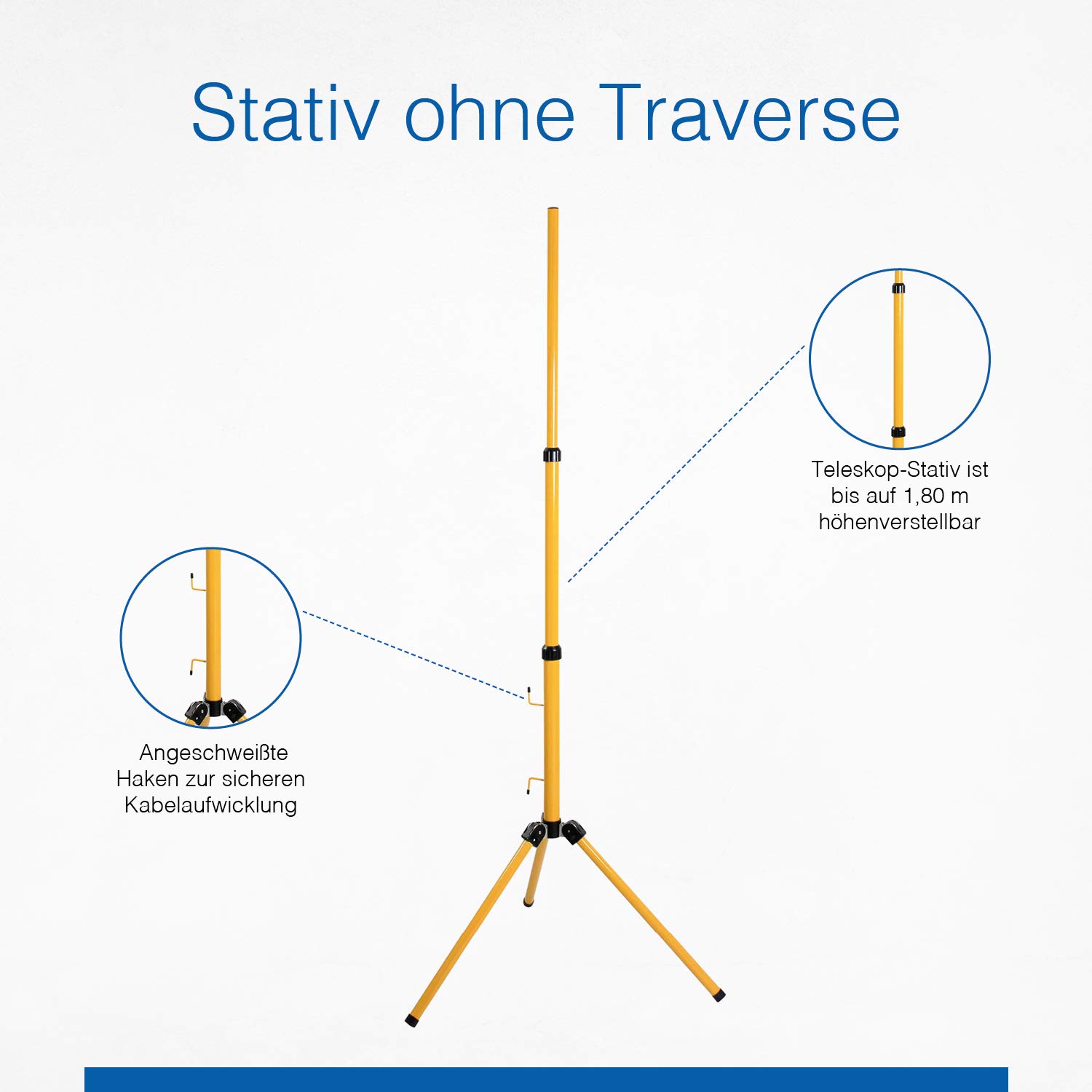 Stativ ohne Traverse

Teleskop-Stativ ist bis auf 1,80 m höhenverstellbar

Angeschweißte Haken zur sicheren Kabelaufwicklung